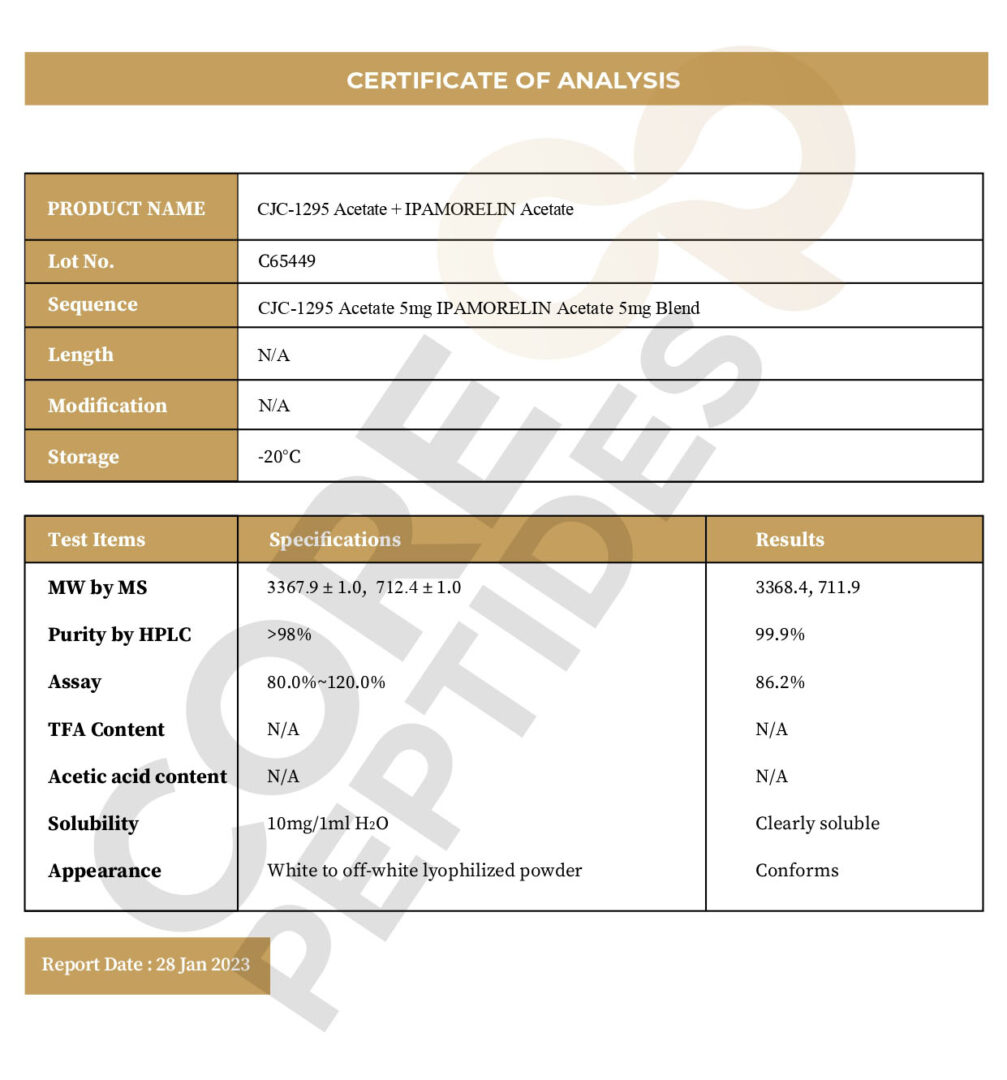 CERTIFICATE OF ANALYSIS

| PRODUCT NAME | CJC-1295 Acetate + IPAMORELIN Acetate |
|---|---|
| Lot No. | C65449 |
| Sequence | CJC-1295 Acetate 5mg IPAMORELIN Acetate 5mg Blend |
| Length | N/A |
| Modification | N/A |
| Storage | -20°C |

| Test Items | Specifications | Results |
|---|---|---|
| MW by MS | 3367.9 ± 1.0, 712.4 ± 1.0 | 3368.4, 711.9 |
| Purity by HPLC | >98% | 99.9% |
| Assay | 80.0%~120.0% | 86.2% |
| TFA Content | N/A | N/A |
| Acetic acid content | N/A | N/A |
| Solubility | 10mg/1ml $H_2O$ | Clearly soluble |
| Appearance | White to off-white lyophilized powder | Conforms |

Report Date : 28 Jan 2023

CORE PEPTIDES